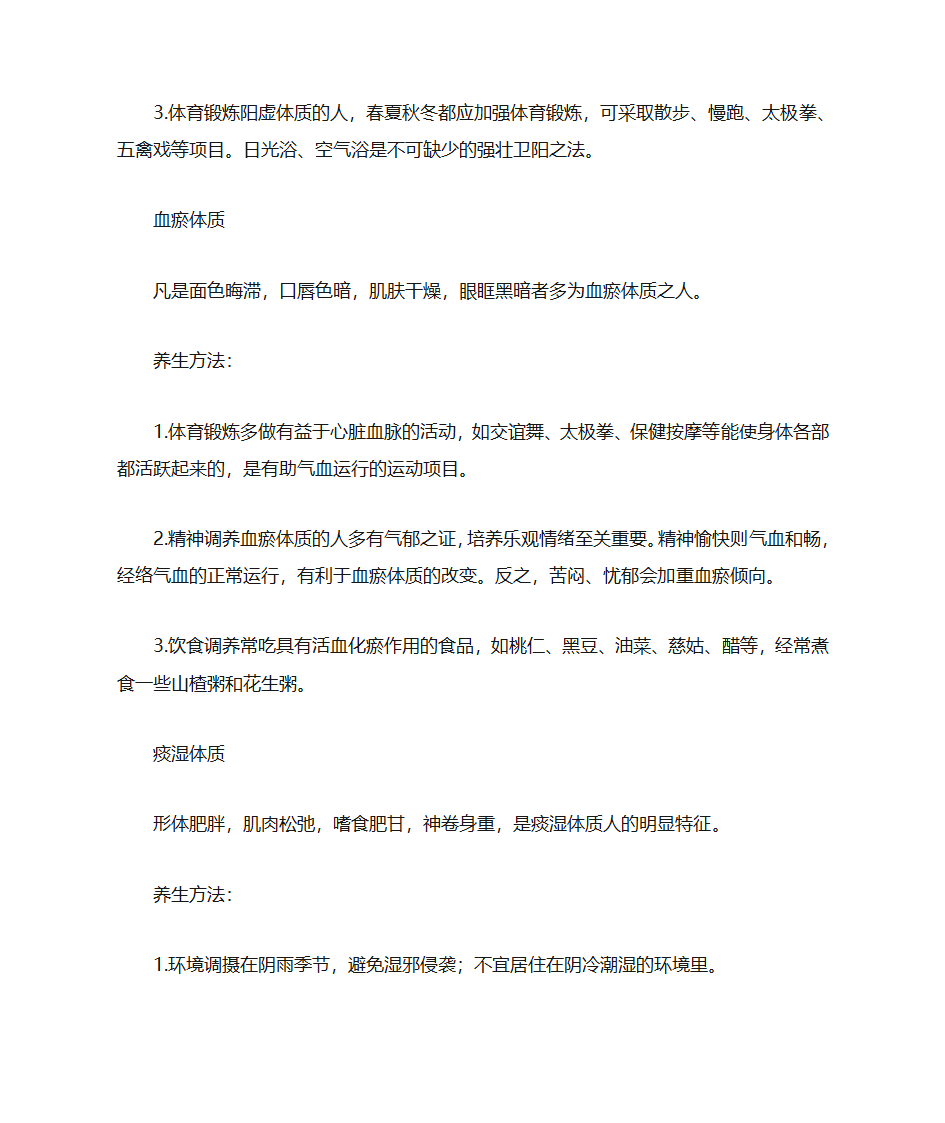 3.体育锻炼阳虚体质的人，春夏秋冬都应加强体育锻炼，可采取散步、慢跑、太极拳、五禽戏等项目。日光浴、空气浴是不可缺少的强壮卫阳之法。

血瘀体质

凡是面色晦滞，口唇色暗，肌肤干燥，眼眶黑暗者多为血瘀体质之人。

养生方法：

1.体育锻炼多做有益于心脏血脉的活动，如交谊舞、太极拳、保健按摩等能使身体各部都活跃起来的，是有助气血运行的运动项目。

2.精神调养血瘀体质的人多有气郁之证，培养乐观情绪至关重要。精神愉快则气血和畅，经络气血的正常运行，有利于血瘀体质的改变。反之，苦闷、忧郁会加重血瘀倾向。

3.饮食调养常吃具有活血化瘀作用的食品，如桃仁、黑豆、油菜、慈姑、醋等，经常煮食一些山楂粥和花生粥。

痰湿体质

形体肥胖，肌肉松弛，嗜食肥甘，神卷身重，是痰湿体质人的明显特征。

养生方法：

1.环境调摄在阴雨季节，避免湿邪侵袭；不宜居住在阴冷潮湿的环境里。